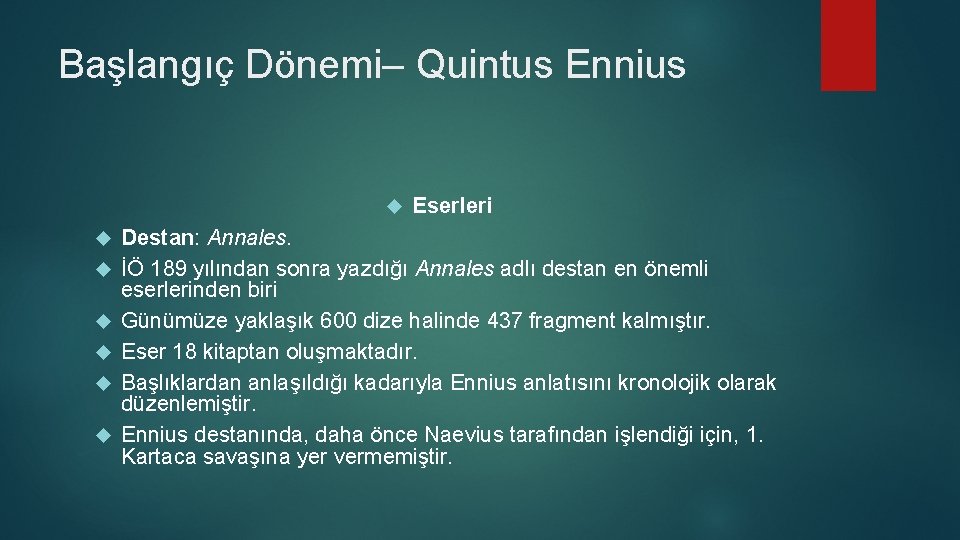 Başlangıç Dönemi– Quintus Ennius

Eserleri

Destan: Annales.

İÖ 189 yılından sonra yazdığı Annales adlı destan en önemli eserlerinden biri

Günümüze yaklaşık 600 dize halinde 437 fragment kalmıştır.

Eser 18 kitaptan oluşmaktadır.

Başlıklardan anlaşıldığı kadarıyla Ennius anlatısını kronolojik olarak düzenlemiştir.

Ennius destanında, daha önce Naevius tarafından işlendiği için, 1. Kartaca savaşına yer vermemiştir.